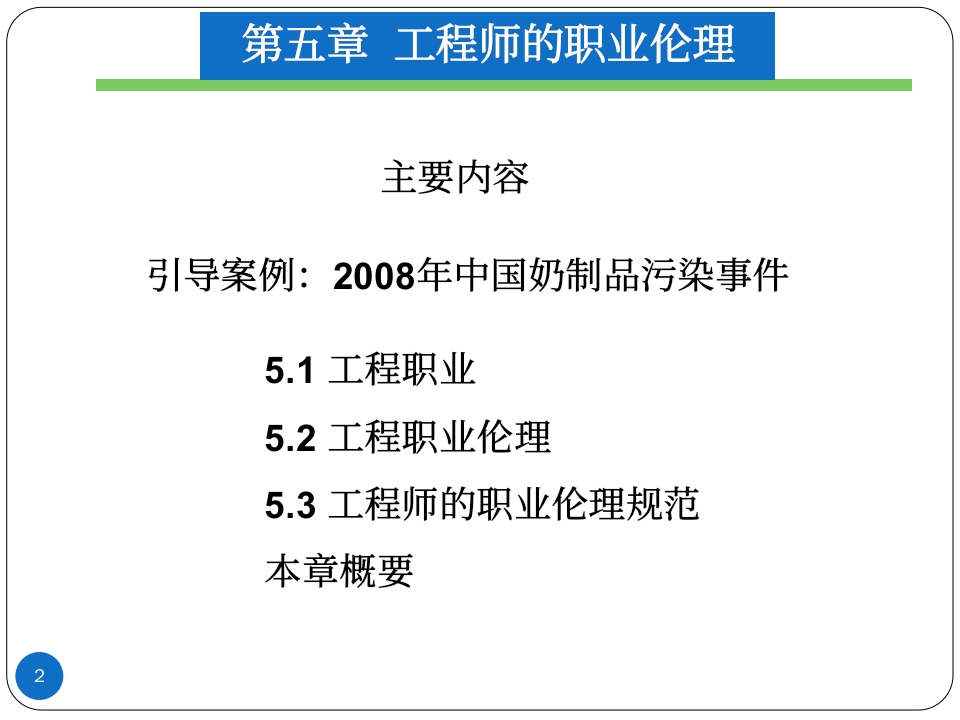 第五章 工程师的职业伦理

主要内容

引导案例：2008年中国奶制品污染事件

5.1 工程职业

5.2 工程职业伦理

5.3 工程师的职业伦理规范

本章概要

2